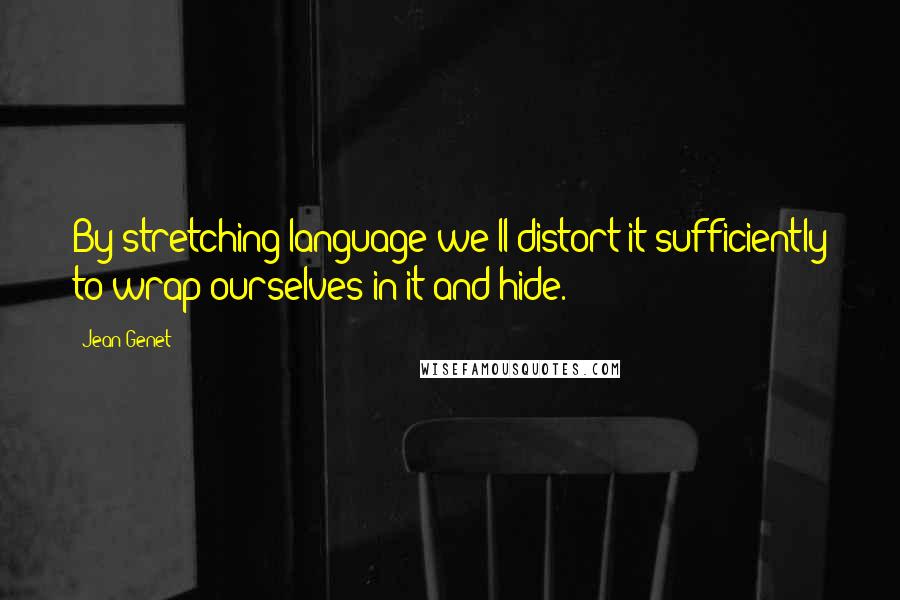 By stretching language we'll distort it sufficiently to wrap ourselves in it and hide.

Jean Genet

WISEFAMOUSQUOTES.COM